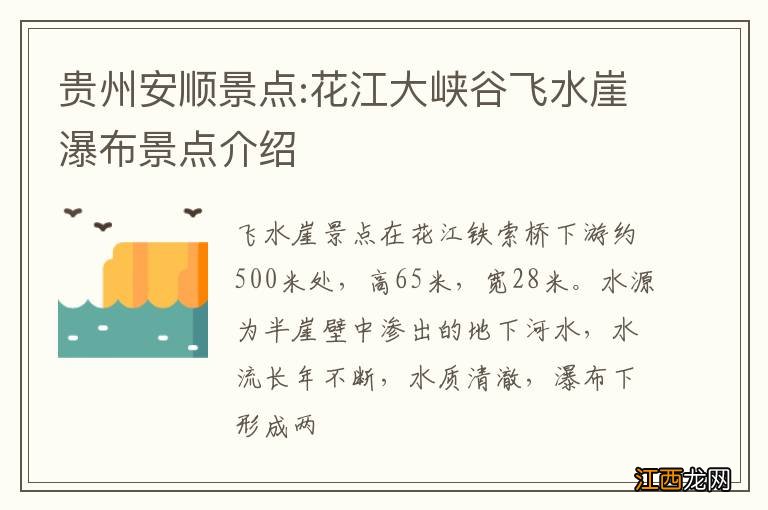 贵州安顺景点:花江大峡谷飞水崖瀑布景点介绍

飞水崖景点在花江铁索桥下游约500米处，高65米，宽28米。水源为半崖壁中渗出的地下河水，水流长年不断，水质清澈，瀑布下形成两

江西龙网